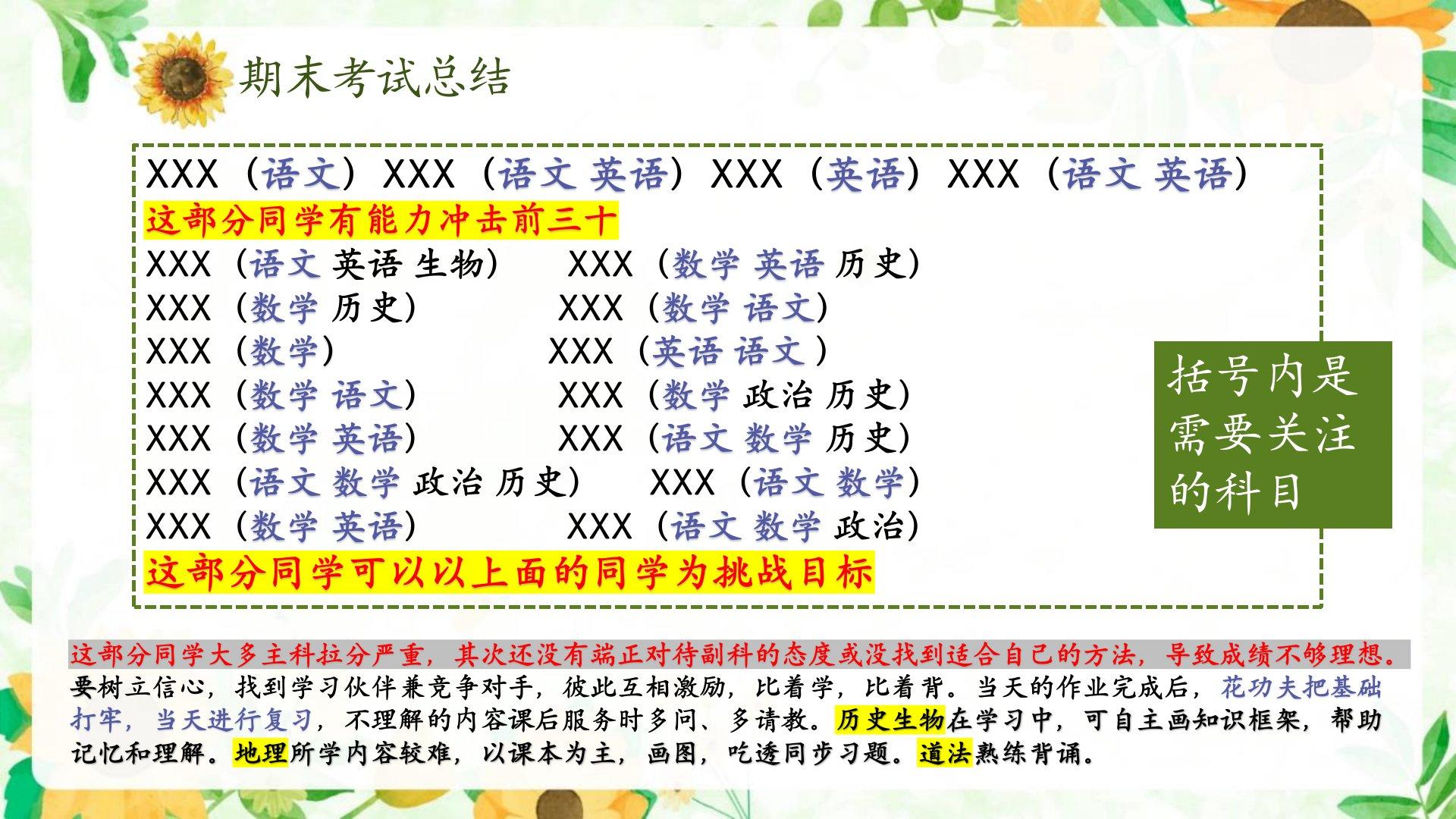 期末考试总结

XXX（语文）XXX（语文 英语）XXX（英语）XXX（语文 英语）

这部分同学有能力冲击前三十

XXX（语文 英语 生物） XXX（数学 英语 历史）
XXX（数学 历史） XXX（数学 语文）
XXX（数学） XXX（英语 语文）
XXX（数学 语文） XXX（数学 政治 历史）
XXX（数学 英语） XXX（语文 数学 历史）
XXX（语文 数学 政治 历史） XXX（语文 数学）
XXX（数学 英语） XXX（语文 数学 政治）

这部分同学可以以上面的同学为挑战目标

括号内是需要关注的科目

这部分同学大多主科拉分严重，其次还没有端正对待副科的态度或没找到适合自己的方法，导致成绩不够理想。要树立信心，找到学习伙伴兼竞争对手，彼此互相激励，比着学，比着背。当天的作业完成后，花功夫把基础打牢，当天进行复习，不理解的内容课后服务时多问、多请教。历史生物在学习中，可自主画知识框架，帮助记忆和理解。地理所学内容较难，以课本为主，画图，吃透同步习题。道法熟练背诵。